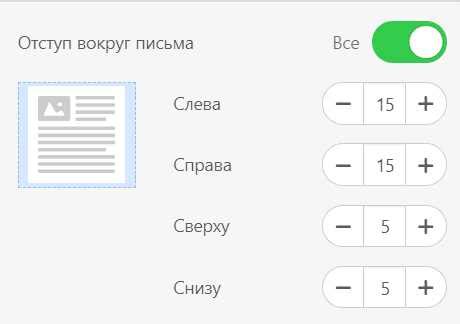 Отступ вокруг письма

Все

Слева − 15 +

Справа − 15 +

Сверху − 5 +

Снизу − 5 +